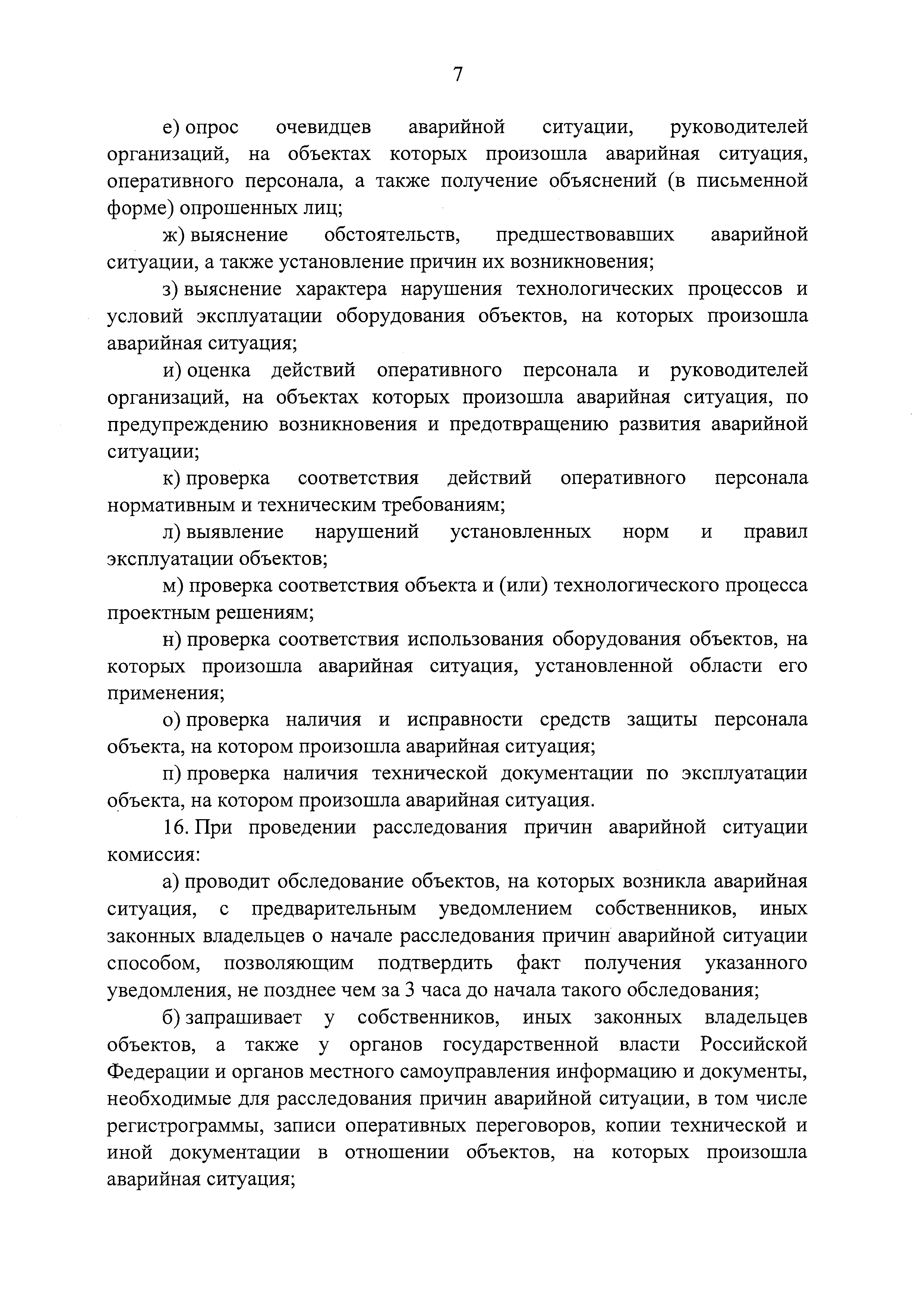 7

е) опрос очевидцев аварийной ситуации, руководителей организаций, на объектах которых произошла аварийная ситуация, оперативного персонала, а также получение объяснений (в письменной форме) опрошенных лиц;

ж) выяснение обстоятельств, предшествовавших аварийной ситуации, а также установление причин их возникновения;

з) выяснение характера нарушения технологических процессов и условий эксплуатации оборудования объектов, на которых произошла аварийная ситуация;

и) оценка действий оперативного персонала и руководителей организаций, на объектах которых произошла аварийная ситуация, по предупреждению возникновения и предотвращению развития аварийной ситуации;

к) проверка соответствия действий оперативного персонала нормативным и техническим требованиям;

л) выявление нарушений установленных норм и правил эксплуатации объектов;

м) проверка соответствия объекта и (или) технологического процесса проектным решениям;

н) проверка соответствия использования оборудования объектов, на которых произошла аварийная ситуация, установленной области его применения;

о) проверка наличия и исправности средств защиты персонала объекта, на котором произошла аварийная ситуация;

п) проверка наличия технической документации по эксплуатации объекта, на котором произошла аварийная ситуация.

16. При проведении расследования причин аварийной ситуации комиссия:

а) проводит обследование объектов, на которых возникла аварийная ситуация, с предварительным уведомлением собственников, иных законных владельцев о начале расследования причин аварийной ситуации способом, позволяющим подтвердить факт получения указанного уведомления, не позднее чем за 3 часа до начала такого обследования;

б) запрашивает у собственников, иных законных владельцев объектов, а также у органов государственной власти Российской Федерации и органов местного самоуправления информацию и документы, необходимые для расследования причин аварийной ситуации, в том числе регистрограммы, записи оперативных переговоров, копии технической и иной документации в отношении объектов, на которых произошла аварийная ситуация;